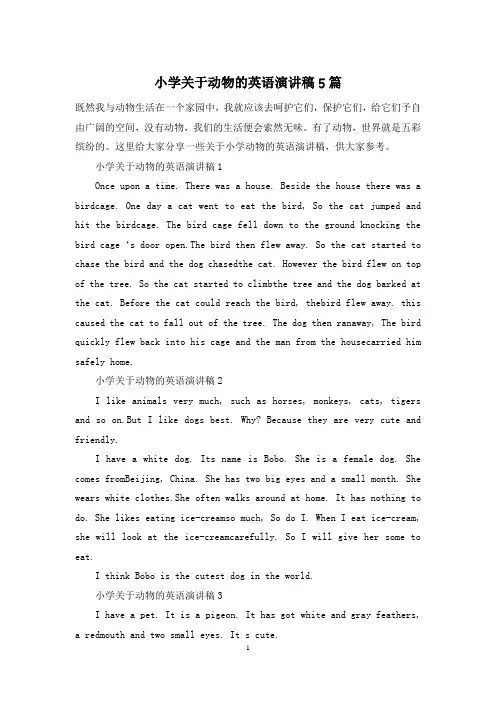 小学关于动物的英语演讲稿5篇

既然我与动物生活在一个家园中，我就应该去呵护它们，保护它们，给它们予自由广阔的空间，没有动物，我们的生活便会索然无味。有了动物，世界就是五彩缤纷的。这里给大家分享一些关于小学动物的英语演讲稿，供大家参考。

小学关于动物的英语演讲稿1

Once upon a time. There was a house. Beside the house there was a birdcage. One day a cat went to eat the bird, So the cat jumped and hit the birdcage. The bird cage fell down to the ground knocking the bird cage 's door open.The bird then flew away. So the cat started to chase the bird and the dog chasedthe cat. However the bird flew on top of the tree. So the cat started to climbthe tree and the dog barked at the cat. Before the cat could reach the bird, thebird flew away. this caused the cat to fall out of the tree. The dog then ranaway, The bird quickly flew back into his cage and the man from the housecarried him safely home.

小学关于动物的英语演讲稿2

I like animals very much, such as horses, monkeys, cats, tigers and so on.But I like dogs best. Why? Because they are very cute and friendly.

I have a white dog. Its name is Bobo. She is a female dog. She comes fromBeijing, China. She has two big eyes and a small month. She wears white clothes.She often walks around at home. It has nothing to do. She likes eating ice-creamso much, So do I. When I eat ice-cream, she will look at the ice-creamcarefully. So I will give her some to eat.

I think Bobo is the cutest dog in the world.

小学关于动物的英语演讲稿3

I have a pet. It is a pigeon. It has got white and gray feathers, a redmouth and two small eyes. It s cute.

1